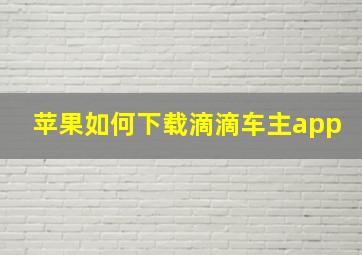 苹果如何下载滴滴车主app